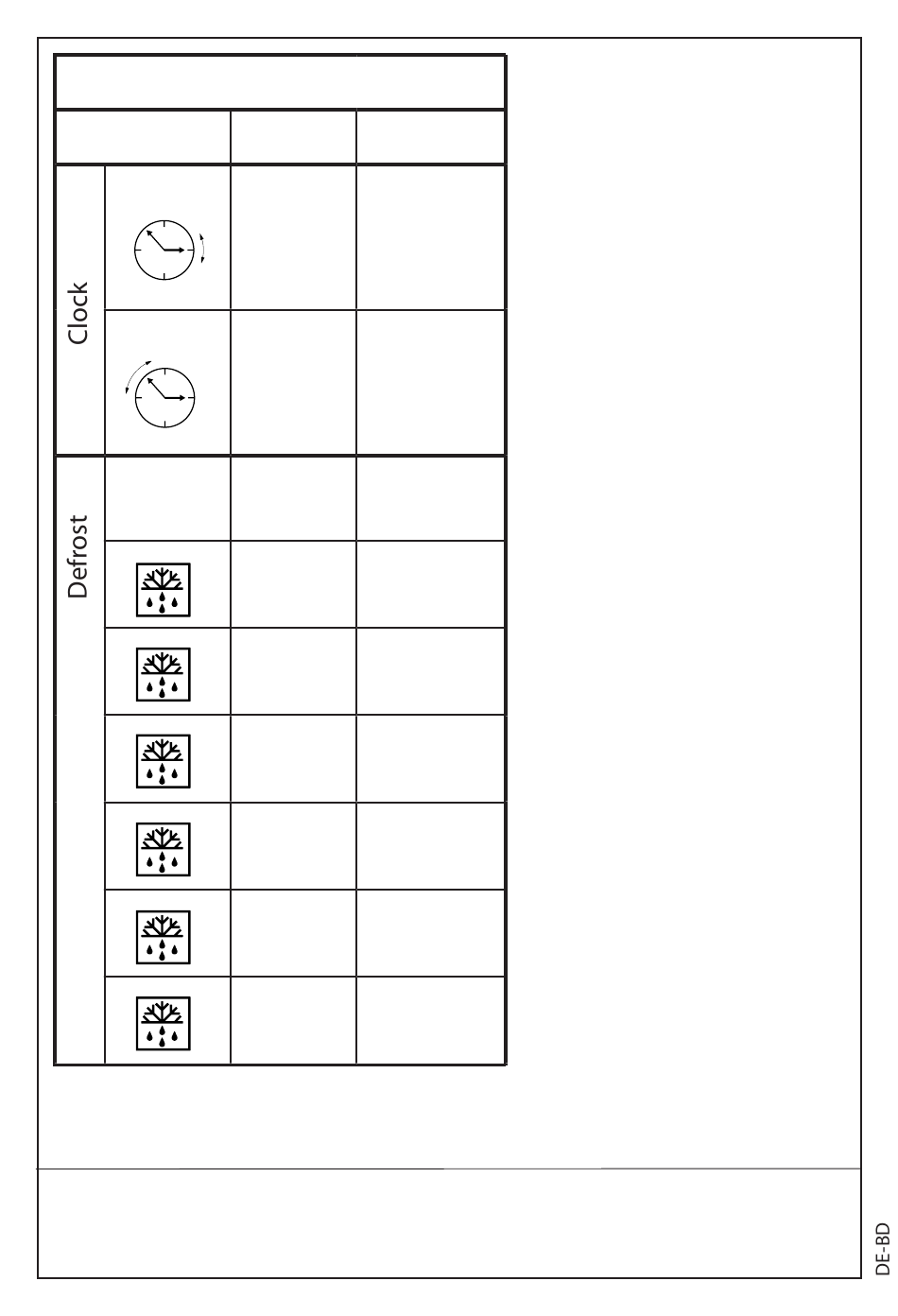 Clock

Defrost

DE-BD